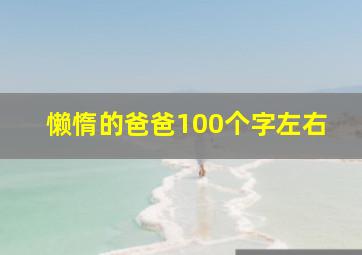 懒惰的爸爸100个字左右